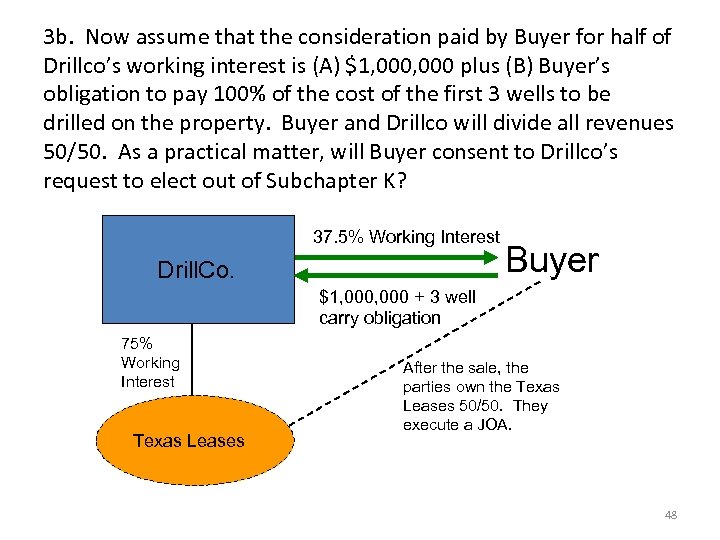 3b. Now assume that the consideration paid by Buyer for half of Drillco's working interest is (A) \$1,000,000 plus (B) Buyer's obligation to pay 100% of the cost of the first 3 wells to be drilled on the property. Buyer and Drillco will divide all revenues 50/50. As a practical matter, will Buyer consent to Drillco's request to elect out of Subchapter K?

DrillCo.

37.5% Working Interest

Buyer

\$1,000,000 + 3 well carry obligation

75% Working Interest

After the sale, the parties own the Texas Leases 50/50. They execute a JOA.

Texas Leases

48